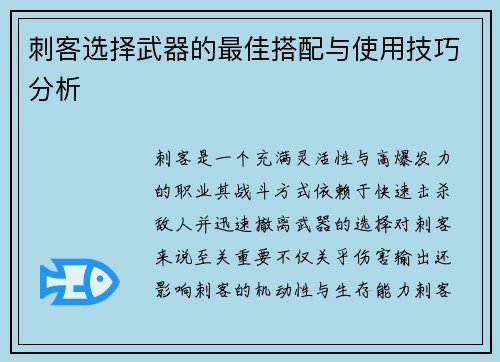 刺客选择武器的最佳搭配与使用技巧分析

刺客是一个充满灵活性与高爆发力的职业其战斗方式依赖于快速击杀敌人并迅速撤离武器的选择对刺客来说至关重要不仅关乎伤害输出还影响刺客的机动性与生存能力刺客